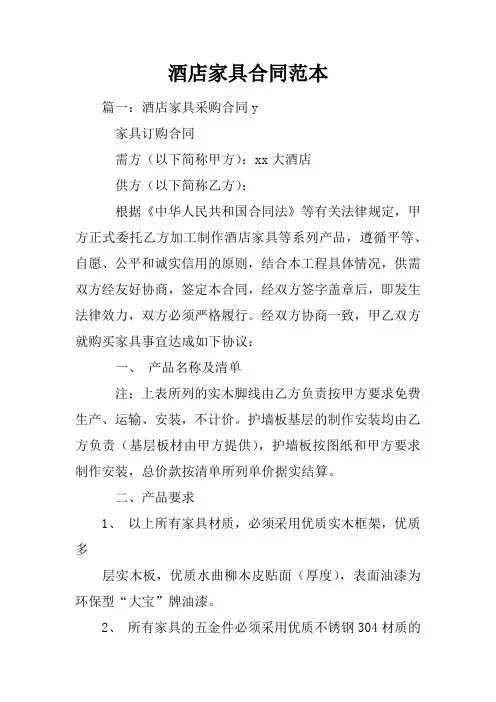 酒店家具合同范本

篇一：酒店家具采购合同 y

家具订购合同

需方（以下简称甲方）：xx 大酒店

供方（以下简称乙方）：

根据《中华人民共和国合同法》等有关法律规定，甲方正式委托乙方加工制作酒店家具等系列产品，遵循平等、自愿、公平和诚实信用的原则，结合本工程具体情况，供需双方经友好协商，签定本合同，经双方签字盖章后，即发生法律效力，双方必须严格履行。经双方协商一致，甲乙双方就购买家具事宜达成如下协议：

一、 产品名称及清单

注：上表所列的实木脚线由乙方负责按甲方要求免费生产、运输、安装，不计价。护墙板基层的制作安装均由乙方负责（基层板材由甲方提供），护墙板按图纸和甲方要求制作安装，总价款按清单所列单价据实结算。

二、产品要求

1、 以上所有家具材质，必须采用优质实木框架，优质多

层实木板，优质水曲柳木皮贴面（厚度），表面油漆为环保型“大宝”牌油漆。

2、 所有家具的五金件必须采用优质不锈钢 304 材质的